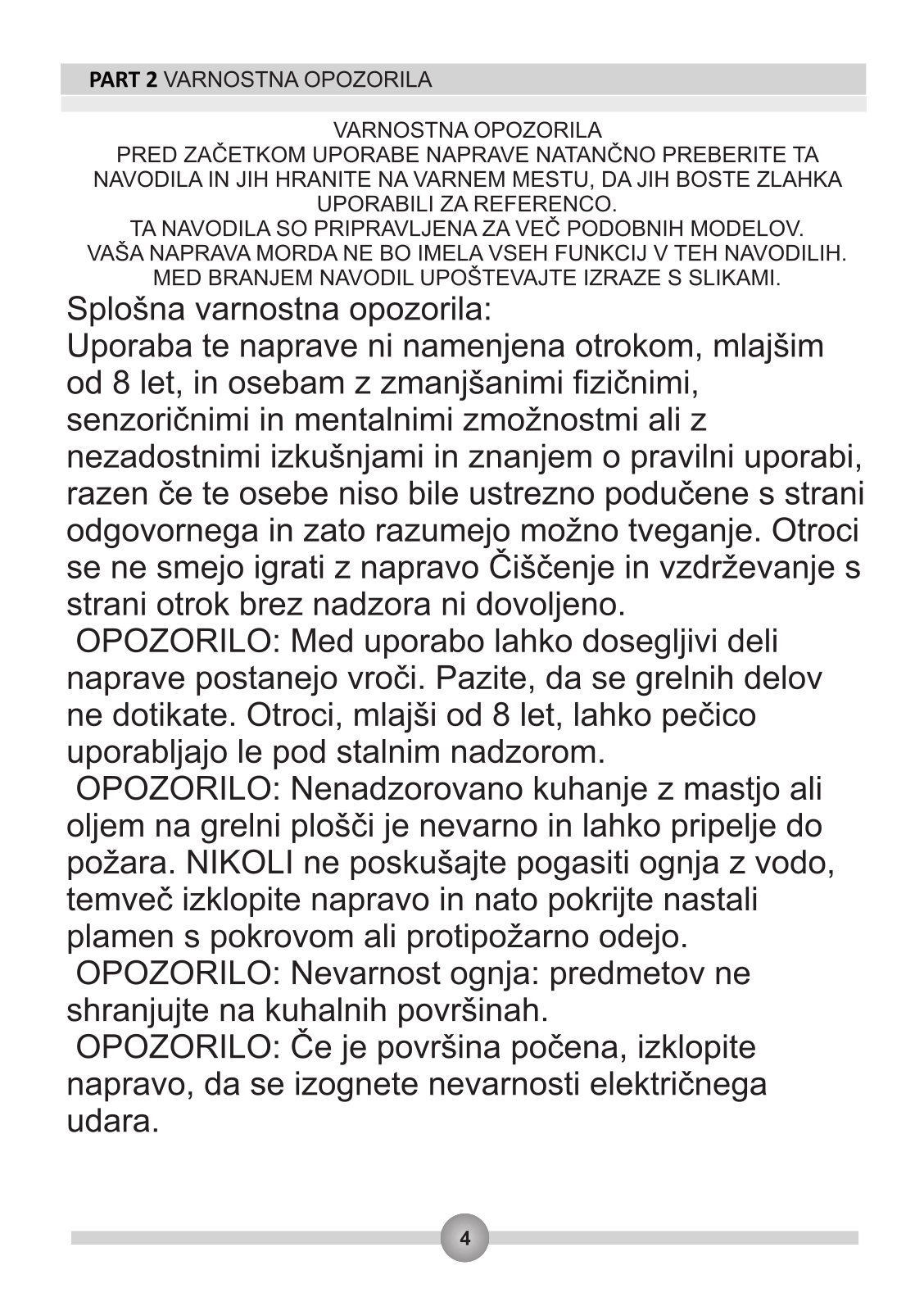 PART 2 VARNOSTNA OPOZORILA

VARNOSTNA OPOZORILA
PRED ZAČETKOM UPORABE NAPRAVE NATANČNO PREBERITE TA NAVODILA IN JIH HRANITE NA VARNEM MESTU, DA JIH BOSTE ZLAHKA UPORABILI ZA REFERENCO.
TA NAVODILA SO PRIPRAVLJENA ZA VEČ PODOBNIH MODELOV.
VAŠA NAPRAVA MORDA NE BO IMELA VSEH FUNKCIJ V TEH NAVODILIH.
MED BRANJEM NAVODIL UPOŠTEVAJTE IZRAZE S SLIKAMI.

Splošna varnostna opozorila:
Uporaba te naprave ni namenjena otrokom, mlajšim od 8 let, in osebam z zmanjšanimi fizičnimi, senzoričnimi in mentalnimi zmožnostmi ali z nezadostnimi izkušnjami in znanjem o pravilni uporabi, razen če te osebe niso bile ustrezno podučene s strani odgovornega in zato razumejo možno tveganje. Otroci se ne smejo igrati z napravo Čiščenje in vzdrževanje s strani otrok brez nadzora ni dovoljeno.
OPOZORILO: Med uporabo lahko dosegljivi deli naprave postanejo vroči. Pazite, da se grelnih delov ne dotikate. Otroci, mlajši od 8 let, lahko pečico uporabljajo le pod stalnim nadzorom.
OPOZORILO: Nenadzorovano kuhanje z mastjo ali oljem na grelni plošči je nevarno in lahko pripelje do požara. NIKOLI ne poskušajte pogasiti ognja z vodo, temveč izklopite napravo in nato pokrijte nastali plamen s pokrovom ali protipožarno odejo.
OPOZORILO: Nevarnost ognja: predmetov ne shranjujte na kuhalnih površinah.
OPOZORILO: Če je površina počena, izklopite napravo, da se izognete nevarnosti električnega udara.

4